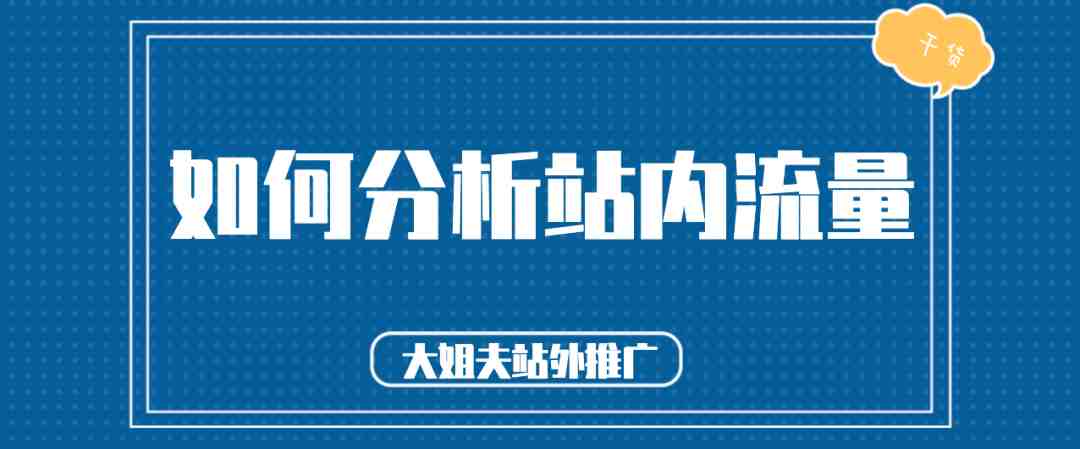 干货

如何分析站内流量

大姐夫站外推广